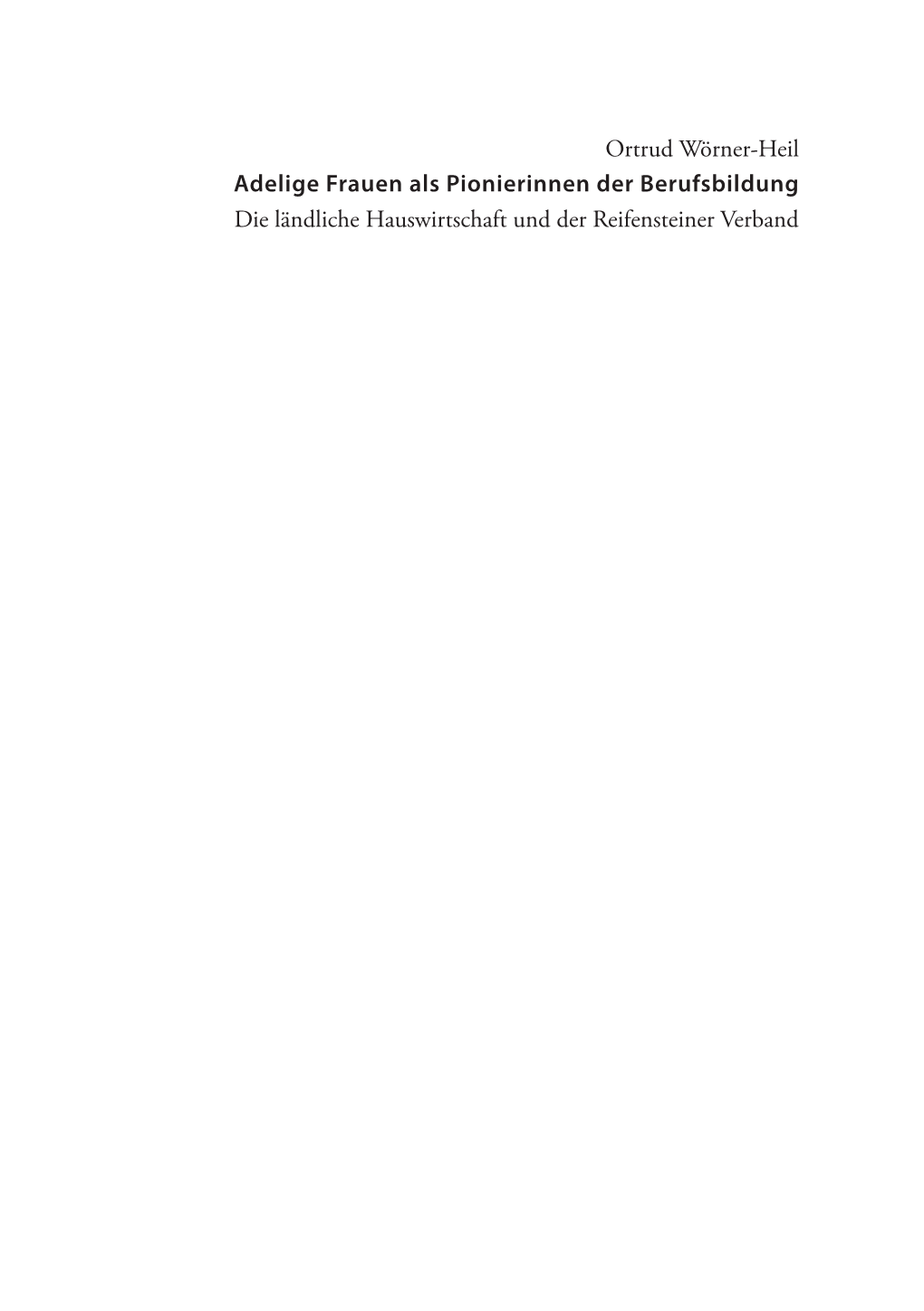 Ortrud Wörner-Heil
Adelige Frauen als Pionierinnen der Berufsbildung
Die ländliche Hauswirtschaft und der Reifensteiner Verband